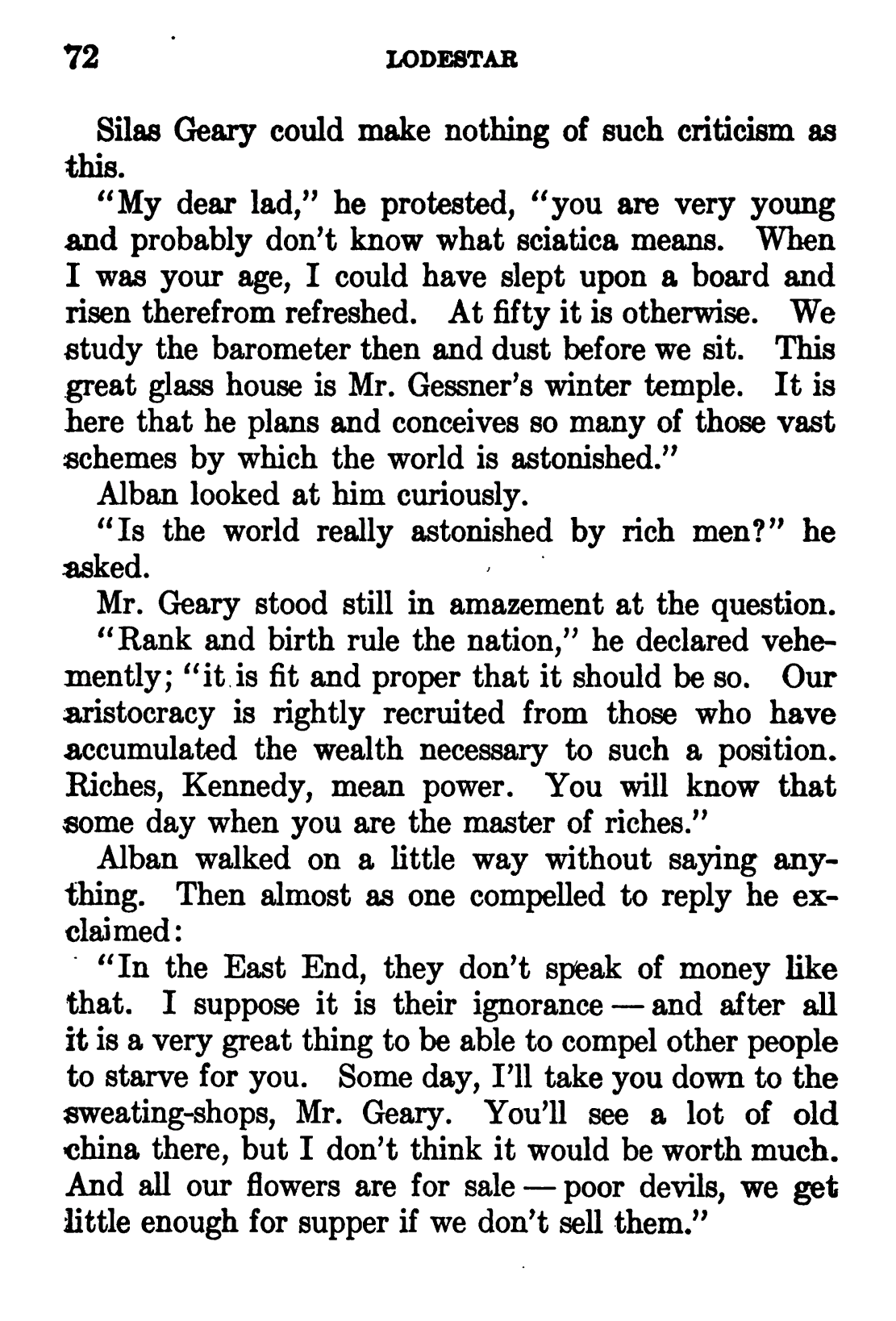 72 LODESTAR

Silas Geary could make nothing of such criticism as this.

"My dear lad," he protested, "you are very young and probably don't know what sciatica means. When I was your age, I could have slept upon a board and risen therefrom refreshed. At fifty it is otherwise. We study the barometer then and dust before we sit. This great glass house is Mr. Gessner's winter temple. It is here that he plans and conceives so many of those vast schemes by which the world is astonished."

Alban looked at him curiously.

"Is the world really astonished by rich men?" he asked.

Mr. Geary stood still in amazement at the question.

"Rank and birth rule the nation," he declared vehemently; "it is fit and proper that it should be so. Our aristocracy is rightly recruited from those who have accumulated the wealth necessary to such a position. Riches, Kennedy, mean power. You will know that some day when you are the master of riches."

Alban walked on a little way without saying anything. Then almost as one compelled to reply he exclaimed:

"In the East End, they don't speak of money like that. I suppose it is their ignorance — and after all it is a very great thing to be able to compel other people to starve for you. Some day, I'll take you down to the sweating-shops, Mr. Geary. You'll see a lot of old china there, but I don't think it would be worth much. And all our flowers are for sale — poor devils, we get little enough for supper if we don't sell them."